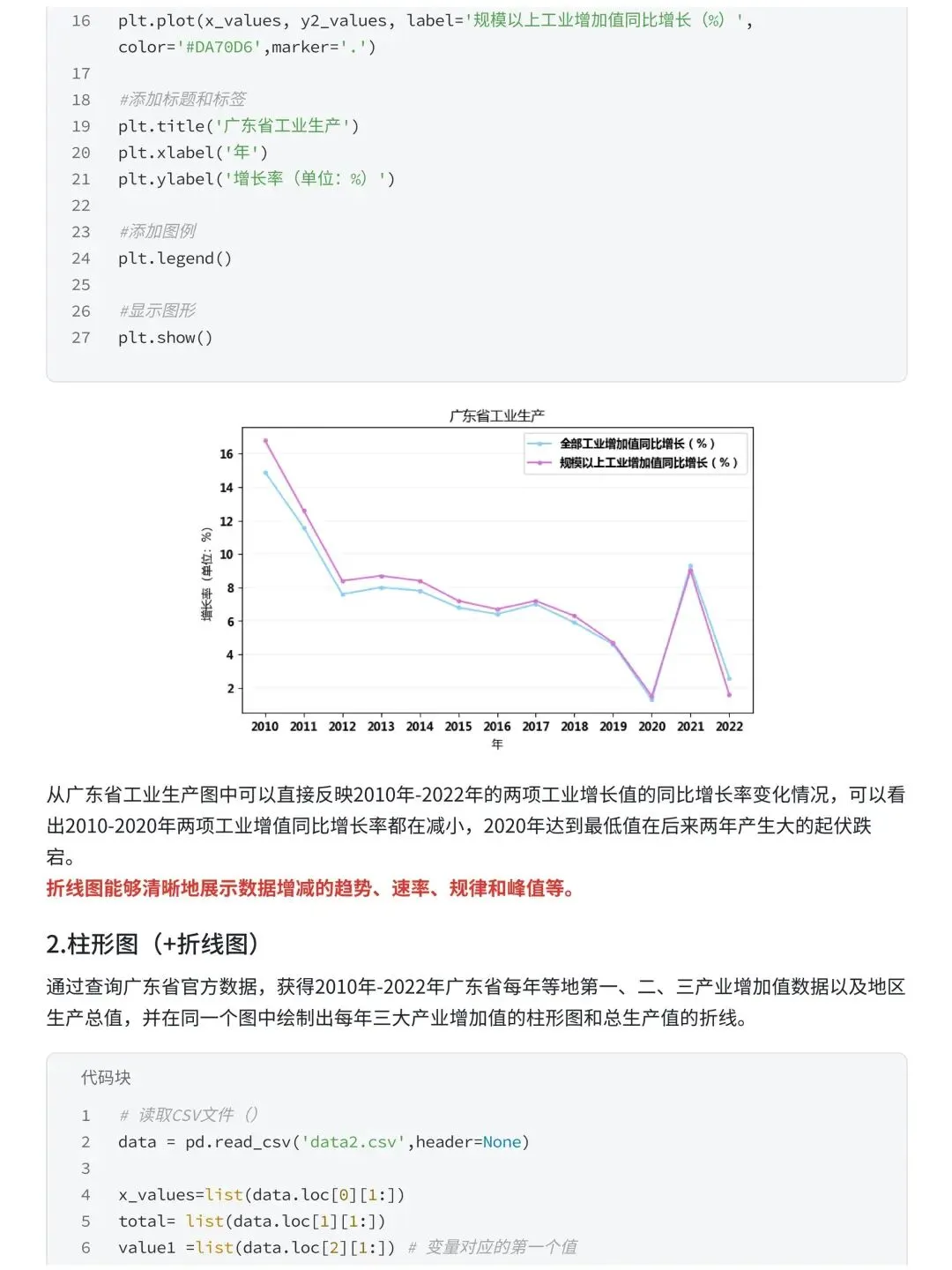 16 plt.plot(x_values, y2_values, label='规模以上工业增加值同比增长（%）', color='#DA70D6',marker='.')
17
18 #添加标题和标签
19 plt.title('广东省工业生产')
20 plt.xlabel('年')
21 plt.ylabel('增长率（单位：%）')
22
23 #添加图例
24 plt.legend()
25
26 #显示图形
27 plt.show()

广东省工业生产

全部工业增加值同比增长（%）
规模以上工业增加值同比增长（%）

增长率（单位：%）

16
14
12
10
8
6
4
2

2010 2011 2012 2013 2014 2015 2016 2017 2018 2019 2020 2021 2022
年

从广东省工业生产图中可以直接反映2010年-2022年的两项工业增长值的同比增长率变化情况，可以看出2010-2020年两项工业增值同比增长率都在减小，2020年达到最低值在后来两年产生大的起伏跌宕。

折线图能够清晰地展示数据增减的趋势、速率、规律和峰值等。

2.柱形图（+折线图）

通过查询广东省官方数据，获得2010年-2022年广东省每年等地第一、二、三产业增加值数据以及地区生产总值，并在同一个图中绘制出每年三大产业增加值的柱形图和总生产值的折线。

代码块

1 # 读取CSV文件（）
2 data = pd.read_csv('data2.csv',header=None)
3
4 x_values=list(data.loc[0][1:])
5 total= list(data.loc[1][1:])
6 value1 =list(data.loc[2][1:]) # 变量对应的第一个值